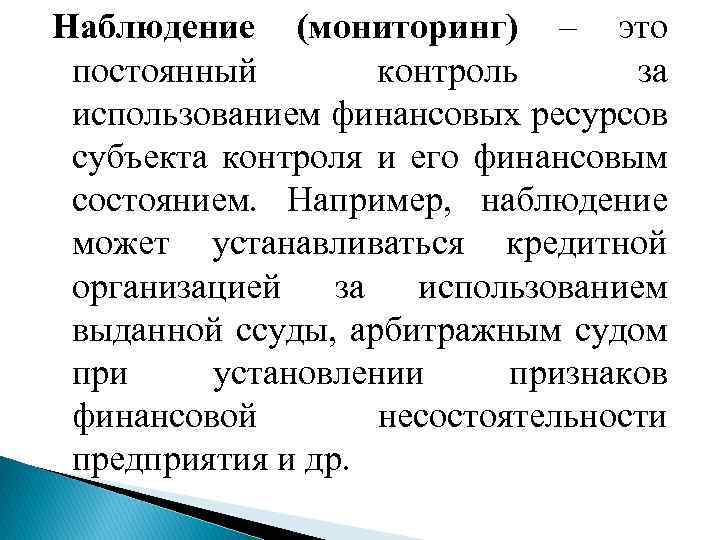 Наблюдение (мониторинг) – это постоянный контроль за использованием финансовых ресурсов субъекта контроля и его финансовым состоянием. Например, наблюдение может устанавливаться кредитной организацией за использованием выданной ссуды, арбитражным судом при установлении признаков финансовой несостоятельности предприятия и др.